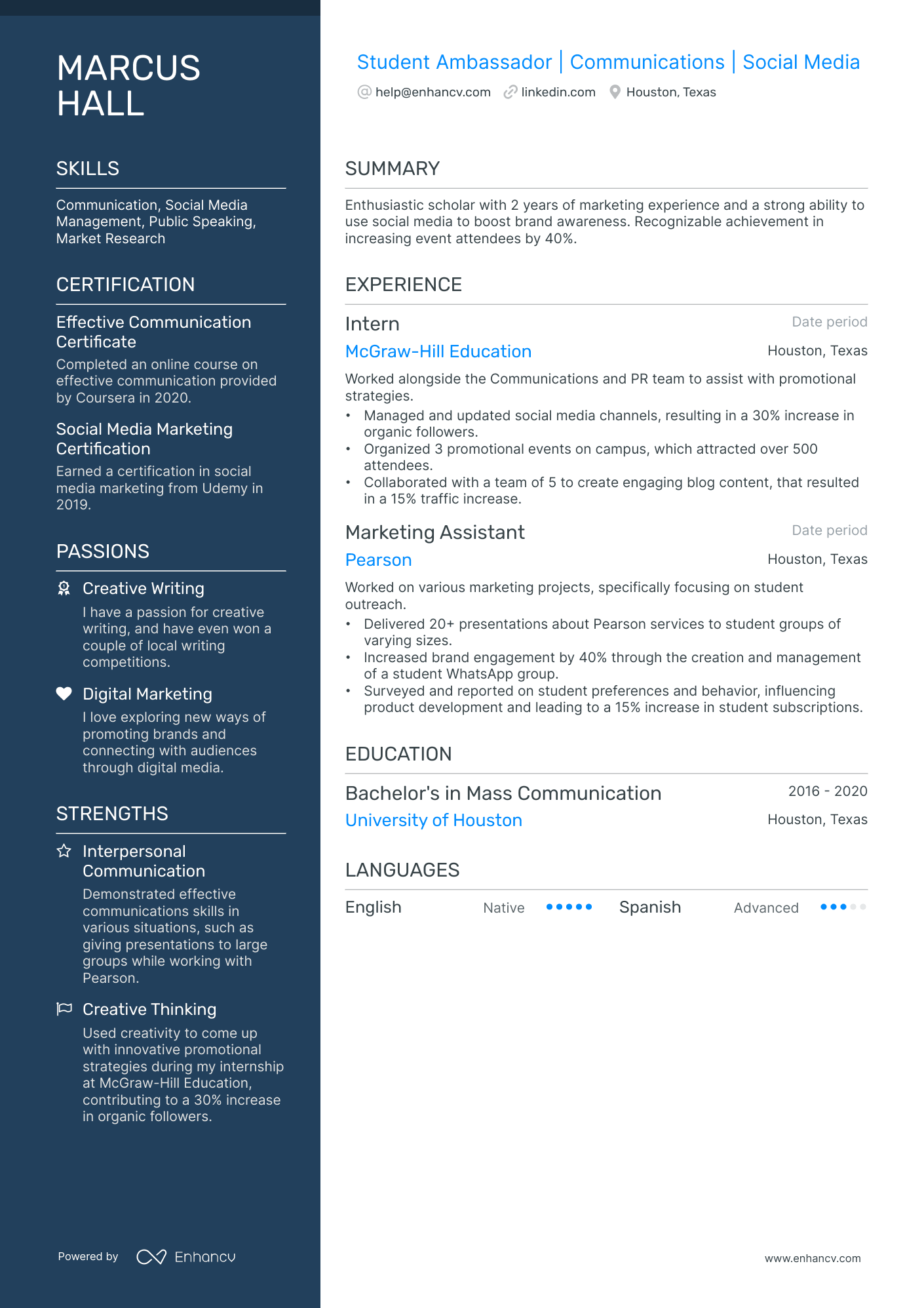 MARCUS HALL

SKILLS

Communication, Social Media Management, Public Speaking, Market Research

CERTIFICATION

Effective Communication Certificate

Completed an online course on effective communication provided by Coursera in 2020.

Social Media Marketing Certification

Earned a certification in social media marketing from Udemy in 2019.

PASSIONS

Creative Writing

I have a passion for creative writing, and have even won a couple of local writing competitions.

Digital Marketing

I love exploring new ways of promoting brands and connecting with audiences through digital media.

STRENGTHS

Interpersonal Communication

Demonstrated effective communications skills in various situations, such as giving presentations to large groups while working with Pearson.

Creative Thinking

Used creativity to come up with innovative promotional strategies during my internship at McGraw-Hill Education, contributing to a 30% increase in organic followers.

Powered by Enhancv

Student Ambassador | Communications | Social Media

help@enhancv.com linkedin.com Houston, Texas

SUMMARY

Enthusiastic scholar with 2 years of marketing experience and a strong ability to use social media to boost brand awareness. Recognizable achievement in increasing event attendees by 40%.

EXPERIENCE

Intern
Date period
McGraw-Hill Education
Houston, Texas

Worked alongside the Communications and PR team to assist with promotional strategies.

• Managed and updated social media channels, resulting in a 30% increase in organic followers.
• Organized 3 promotional events on campus, which attracted over 500 attendees.
• Collaborated with a team of 5 to create engaging blog content, that resulted in a 15% traffic increase.

Marketing Assistant
Date period
Pearson
Houston, Texas

Worked on various marketing projects, specifically focusing on student outreach.

• Delivered 20+ presentations about Pearson services to student groups of varying sizes.
• Increased brand engagement by 40% through the creation and management of a student WhatsApp group.
• Surveyed and reported on student preferences and behavior, influencing product development and leading to a 15% increase in student subscriptions.

EDUCATION

Bachelor's in Mass Communication
2016 - 2020
University of Houston
Houston, Texas

LANGUAGES

English Native Spanish Advanced

www.enhancv.com